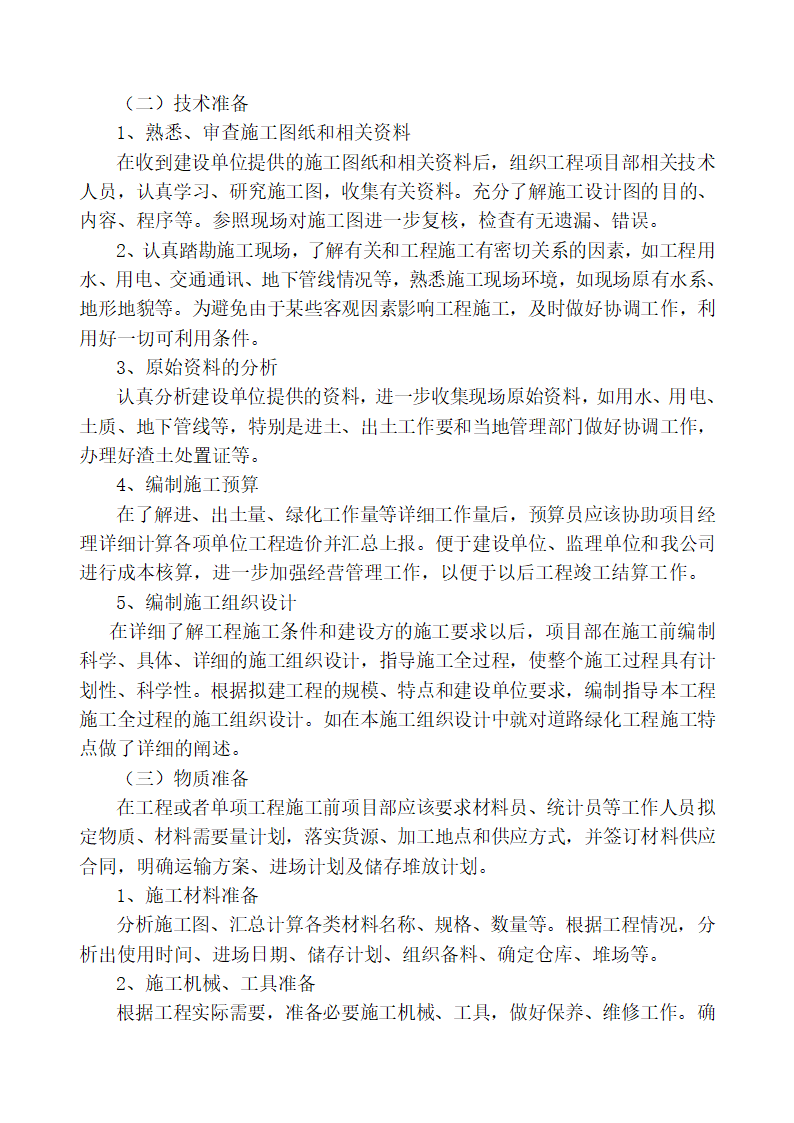 （二）技术准备

1、熟悉、审查施工图纸和相关资料

在收到建设单位提供的施工图纸和相关资料后，组织工程项目部相关技术人员，认真学习、研究施工图，收集有关资料。充分了解施工设计图的目的、内容、程序等。参照现场对施工图进一步复核，检查有无遗漏、错误。

2、认真踏勘施工现场，了解有关和工程施工有密切关系的因素，如工程用水、用电、交通通讯、地下管线情况等，熟悉施工现场环境，如现场原有水系、地形地貌等。为避免由于某些客观因素影响工程施工，及时做好协调工作，利用好一切可利用条件。

3、原始资料的分析

认真分析建设单位提供的资料，进一步收集现场原始资料，如用水、用电、土质、地下管线等，特别是进土、出土工作要和当地管理部门做好协调工作，办理好渣土处置证等。

4、编制施工预算

在了解进、出土量、绿化工作量等详细工作量后，预算员应该协助项目经理详细计算各项单位工程造价并汇总上报。便于建设单位、监理单位和我公司进行成本核算，进一步加强经营管理工作，以便于以后工程竣工结算工作。

5、编制施工组织设计

在详细了解工程施工条件和建设方的施工要求以后，项目部在施工前编制科学、具体、详细的施工组织设计，指导施工全过程，使整个施工过程具有计划性、科学性。根据拟建工程的规模、特点和建设单位要求，编制指导本工程施工全过程的施工组织设计。如在本施工组织设计中就对道路绿化工程施工特点做了详细的阐述。

（三）物质准备

在工程或者单项工程施工前项目部应该要求材料员、统计员等工作人员拟定物质、材料需要量计划，落实货源、加工地点和供应方式，并签订材料供应合同，明确运输方案、进场计划及储存堆放计划。

1、施工材料准备

分析施工图、汇总计算各类材料名称、规格、数量等。根据工程情况，分析出使用时间、进场日期、储存计划、组织备料、确定仓库、堆场等。

2、施工机械、工具准备

根据工程实际需要，准备必要施工机械、工具，做好保养、维修工作。确